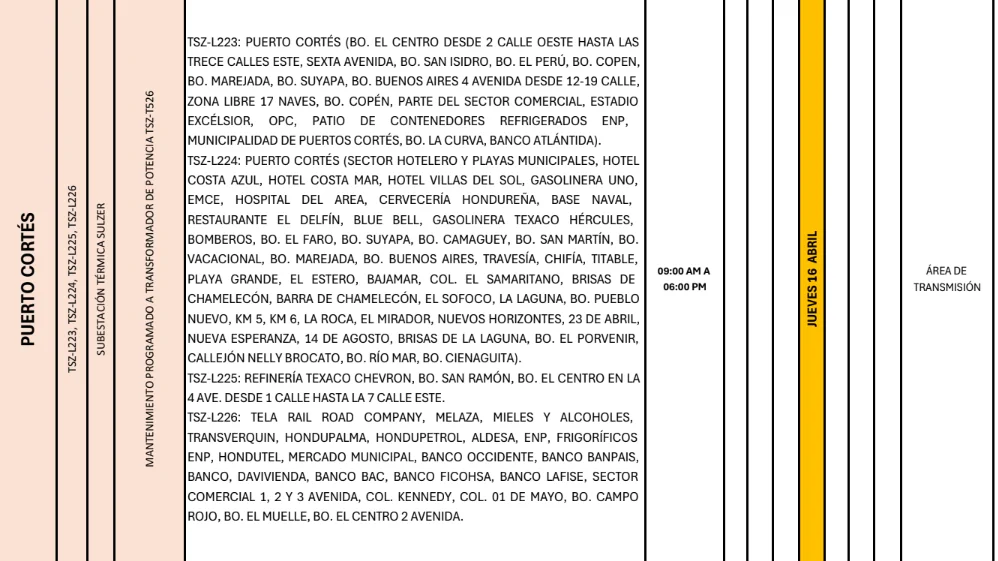 PUERTO CORTÉS

TSZ-L223, TSZ-L224, TSZ-L225, TSZ-L226

SUBESTACIÓN TÉRMICA SULZER

MANTENIMIENTO PROGRAMADO A TRANSFORMADOR DE POTENCIA TSZ-T526

TSZ-L223: PUERTO CORTÉS (BO. EL CENTRO DESDE 2 CALLE OESTE HASTA LAS TRECE CALLES ESTE, SEXTA AVENIDA, BO. SAN ISIDRO, BO. EL PERÚ, BO. COPEN, BO. MAREJADA, BO. SUYAPA, BO. BUENOS AIRES 4 AVENIDA DESDE 12-19 CALLE, ZONA LIBRE 17 NAVES, BO. COPÉN, PARTE DEL SECTOR COMERCIAL, ESTADIO EXCÉLSIOR, OPC, PATIO DE CONTENEDORES REFRIGERADOS ENP, MUNICIPALIDAD DE PUERTOS CORTÉS, BO. LA CURVA, BANCO ATLÁNTIDA).
TSZ-L224: PUERTO CORTÉS (SECTOR HOTELERO Y PLAYAS MUNICIPALES, HOTEL COSTA AZUL, HOTEL COSTA MAR, HOTEL VILLAS DEL SOL, GASOLINERA UNO, EMCE, HOSPITAL DEL AREA, CERVECERÍA HONDUREÑA, BASE NAVAL, RESTAURANTE EL DELFÍN, BLUE BELL, GASOLINERA TEXACO HÉRCULES, BOMBEROS, BO. EL FARO, BO. SUYAPA, BO. CAMAGUEY, BO. SAN MARTÍN, BO. VACACIONAL, BO. MAREJADA, BO. BUENOS AIRES, TRAVESÍA, CHIFÍA, TITABLE, PLAYA GRANDE, EL ESTERO, BAJAMAR, COL. EL SAMARITANO, BRISAS DE CHAMELECÓN, BARRA DE CHAMELECÓN, EL SOFOCO, LA LAGUNA, BO. PUEBLO NUEVO, KM 5, KM 6, LA ROCA, EL MIRADOR, NUEVOS HORIZONTES, 23 DE ABRIL, NUEVA ESPERANZA, 14 DE AGOSTO, BRISAS DE LA LAGUNA, BO. EL PORVENIR, CALLEJÓN NELLY BROCATO, BO. RÍO MAR, BO. CIENAGUITA).
TSZ-L225: REFINERÍA TEXACO CHEVRON, BO. SAN RAMÓN, BO. EL CENTRO EN LA 4 AVE. DESDE 1 CALLE HASTA LA 7 CALLE ESTE.
TSZ-L226: TELA RAIL ROAD COMPANY, MELAZA, MIELES Y ALCOHOLES, TRANSVERQUIN, HONDUPALMA, HONDUPETROL, ALDESA, ENP, FRIGORÍFICOS ENP, HONDUTEL, MERCADO MUNICIPAL, BANCO OCCIDENTE, BANCO BANPAIS, BANCO, DAVIVIENDA, BANCO BAC, BANCO FICOHSA, BANCO LAFISE, SECTOR COMERCIAL 1, 2 Y 3 AVENIDA, COL. KENNEDY, COL. 01 DE MAYO, BO. CAMPO ROJO, BO. EL MUELLE, BO. EL CENTRO 2 AVENIDA.

09:00 AM A 06:00 PM

JUEVES 16 ABRIL

ÁREA DE TRANSMISIÓN